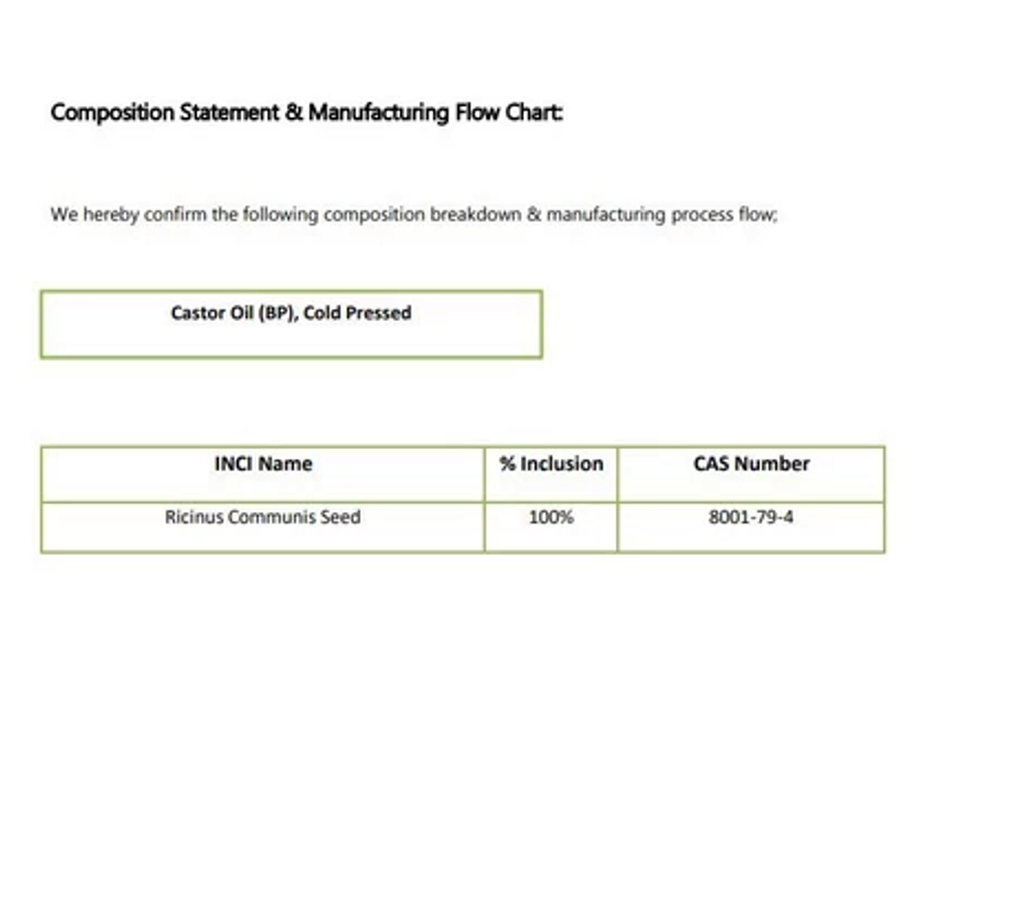 Composition Statement & Manufacturing Flow Chart:

We hereby confirm the following composition breakdown & manufacturing process flow;

Castor Oil (BP), Cold Pressed

| INCI Name | % Inclusion | CAS Number |
|---|---|---|
| Ricinus Communis Seed | 100% | 8001-79-4 |